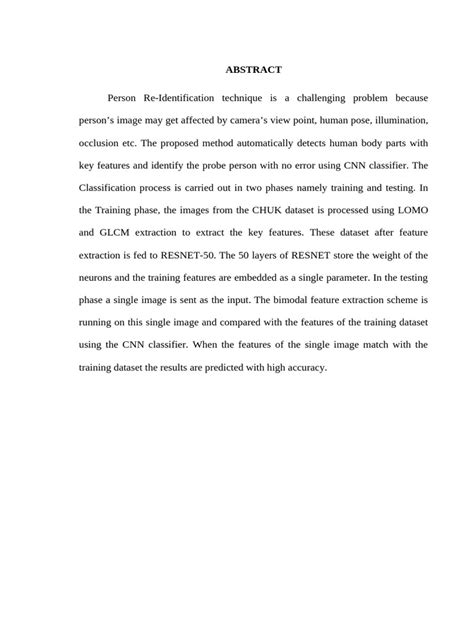 ABSTRACT

Person Re-Identification technique is a challenging problem because person's image may get affected by camera's view point, human pose, illumination, occlusion etc. The proposed method automatically detects human body parts with key features and identify the probe person with no error using CNN classifier. The Classification process is carried out in two phases namely training and testing. In the Training phase, the images from the CHUK dataset is processed using LOMO and GLCM extraction to extract the key features. These dataset after feature extraction is fed to RESNET-50. The 50 layers of RESNET store the weight of the neurons and the training features are embedded as a single parameter. In the testing phase a single image is sent as the input. The bimodal feature extraction scheme is running on this single image and compared with the features of the training dataset using the CNN classifier. When the features of the single image match with the training dataset the results are predicted with high accuracy.